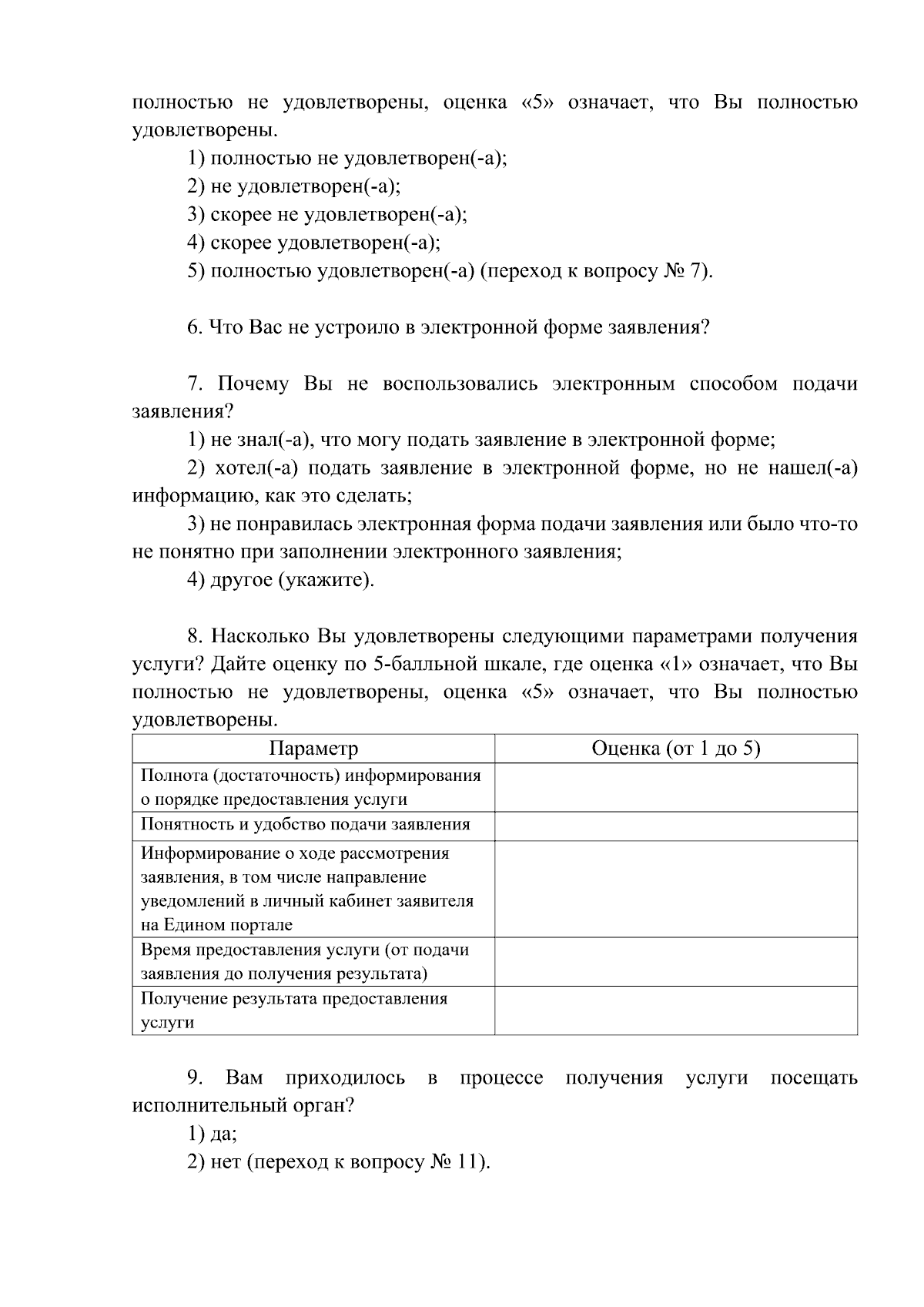 полностью не удовлетворены, оценка «5» означает, что Вы полностью удовлетворены.

1) полностью не удовлетворен(-а);

2) не удовлетворен(-а);

3) скорее не удовлетворен(-а);

4) скорее удовлетворен(-а);

5) полностью удовлетворен(-а) (переход к вопросу № 7).

6. Что Вас не устроило в электронной форме заявления?

7. Почему Вы не воспользовались электронным способом подачи заявления?

1) не знал(-а), что могу подать заявление в электронной форме;

2) хотел(-а) подать заявление в электронной форме, но не нашел(-а) информацию, как это сделать;

3) не понравилась электронная форма подачи заявления или было что-то не понятно при заполнении электронного заявления;

4) другое (укажите).

8. Насколько Вы удовлетворены следующими параметрами получения услуги? Дайте оценку по 5-балльной шкале, где оценка «1» означает, что Вы полностью не удовлетворены, оценка «5» означает, что Вы полностью удовлетворены.

| Параметр | Оценка (от 1 до 5) |
|---|---|
| Полнота (достаточность) информирования о порядке предоставления услуги | |
| Понятность и удобство подачи заявления | |
| Информирование о ходе рассмотрения заявления, в том числе направление уведомлений в личный кабинет заявителя на Едином портале | |
| Время предоставления услуги (от подачи заявления до получения результата) | |
| Получение результата предоставления услуги | |

9. Вам приходилось в процессе получения услуги посещать исполнительный орган?

1) да;

2) нет (переход к вопросу № 11).